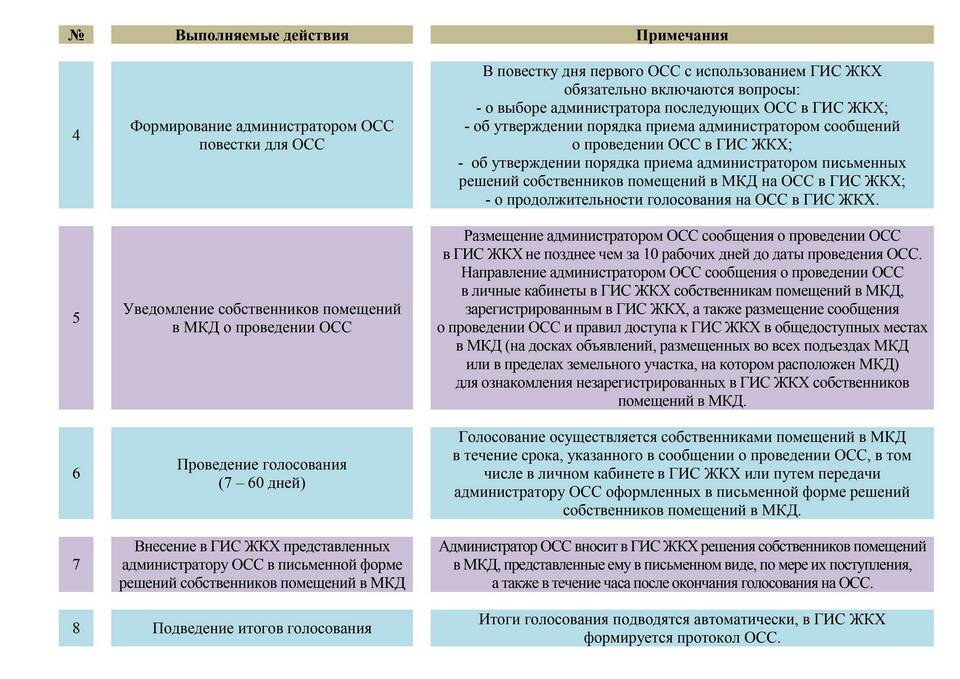 | № | Выполняемые действия | Примечания |
|---|---|---|
| 4 | Формирование администратором ОСС повестки для ОСС | В повестку дня первого ОСС с использованием ГИС ЖКХ обязательно включаются вопросы: - о выборе администратора последующих ОСС в ГИС ЖКХ; - об утверждении порядка приема администратором сообщений о проведении ОСС в ГИС ЖКХ; - об утверждении порядка приема администратором письменных решений собственников помещений в МКД на ОСС в ГИС ЖКХ; - о продолжительности голосования на ОСС в ГИС ЖКХ. |
| 5 | Уведомление собственников помещений в МКД о проведении ОСС | Размещение администратором ОСС сообщения о проведении ОСС в ГИС ЖКХ не позднее чем за 10 рабочих дней до даты проведения ОСС. Направление администратором ОСС сообщения о проведении ОСС в личные кабинеты в ГИС ЖКХ собственникам помещений в МКД, зарегистрированным в ГИС ЖКХ, а также размещение сообщения о проведении ОСС и правил доступа к ГИС ЖКХ в общедоступных местах в МКД (на досках объявлений, размещенных во всех подъездах МКД или в пределах земельного участка, на котором расположен МКД) для ознакомления незарегистрированных в ГИС ЖКХ собственников помещений в МКД. |
| 6 | Проведение голосования (7 – 60 дней) | Голосование осуществляется собственниками помещений в МКД в течение срока, указанного в сообщении о проведении ОСС, в том числе в личном кабинете в ГИС ЖКХ или путем передачи администратору ОСС оформленных в письменной форме решений собственников помещений в МКД. |
| 7 | Внесение в ГИС ЖКХ представленных администратору ОСС в письменной форме решений собственников помещений в МКД | Администратор ОСС вносит в ГИС ЖКХ решения собственников помещений в МКД, представленные ему в письменном виде, по мере их поступления, а также в течение часа после окончания голосования на ОСС. |
| 8 | Подведение итогов голосования | Итоги голосования подводятся автоматически, в ГИС ЖКХ формируется протокол ОСС. |